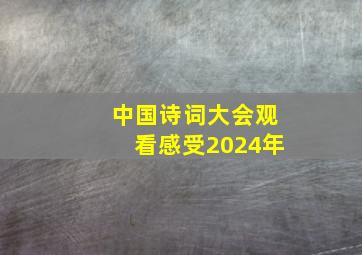 中国诗词大会观看感受2024年